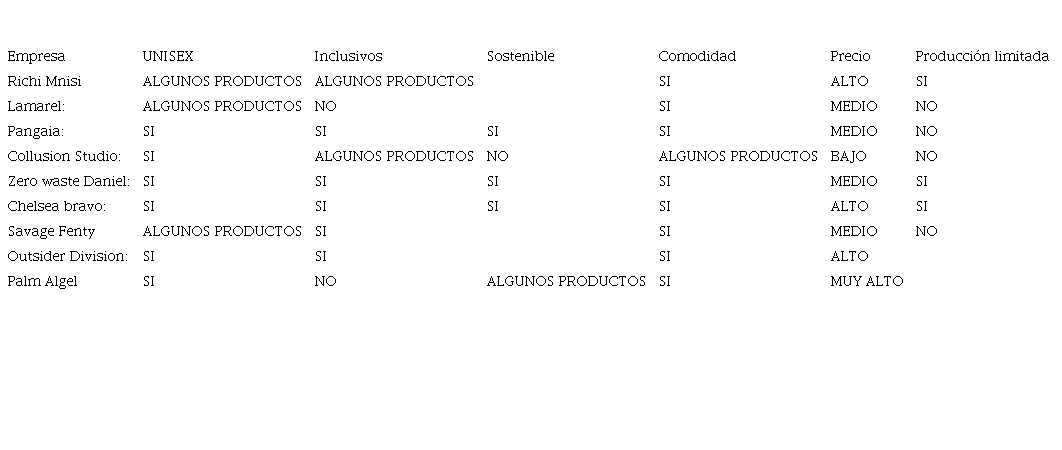 | Empresa | UNISEX | Inclusivos | Sostenible | Comodidad | Precio | Producción limitada |
|---|---|---|---|---|---|---|
| Richi Mnisi | ALGUNOS PRODUCTOS | ALGUNOS PRODUCTOS | | SI | ALTO | SI |
| Lamarel: | ALGUNOS PRODUCTOS | NO | | SI | MEDIO | NO |
| Pangaia: | SI | SI | SI | SI | MEDIO | NO |
| Collusion Studio: | SI | ALGUNOS PRODUCTOS | NO | ALGUNOS PRODUCTOS | BAJO | NO |
| Zero waste Daniel: | SI | SI | SI | SI | MEDIO | SI |
| Chelsea bravo: | SI | SI | SI | SI | ALTO | SI |
| Savage Fenty | ALGUNOS PRODUCTOS | SI | | SI | MEDIO | NO |
| Outsider Division: | SI | SI | | SI | ALTO | |
| Palm Algel | SI | NO | ALGUNOS PRODUCTOS | SI | MUY ALTO | |